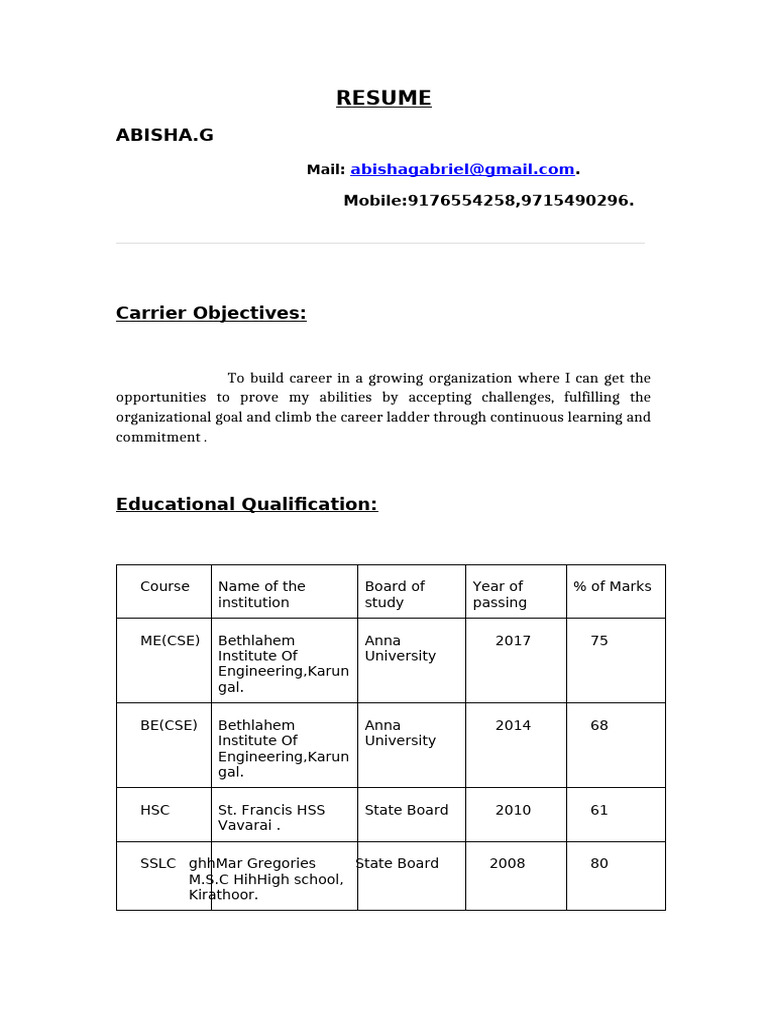 RESUME

ABISHA.G

Mail: abishagabriel@gmail.com.

Mobile:9176554258,9715490296.

Carrier Objectives:

To build career in a growing organization where I can get the opportunities to prove my abilities by accepting challenges, fulfilling the organizational goal and climb the career ladder through continuous learning and commitment .

Educational Qualification:

| Course | Name of the institution | Board of study | Year of passing | % of Marks |
|---|---|---|---|---|
| ME(CSE) | Bethlahem Institute Of Engineering,Karungal. | Anna University | 2017 | 75 |
| BE(CSE) | Bethlahem Institute Of Engineering,Karungal. | Anna University | 2014 | 68 |
| HSC | St. Francis HSS Vavarai . | State Board | 2010 | 61 |
| SSLC | ghhMar Gregories M.S.C HihHigh school, Kirathoor. | State Board | 2008 | 80 |